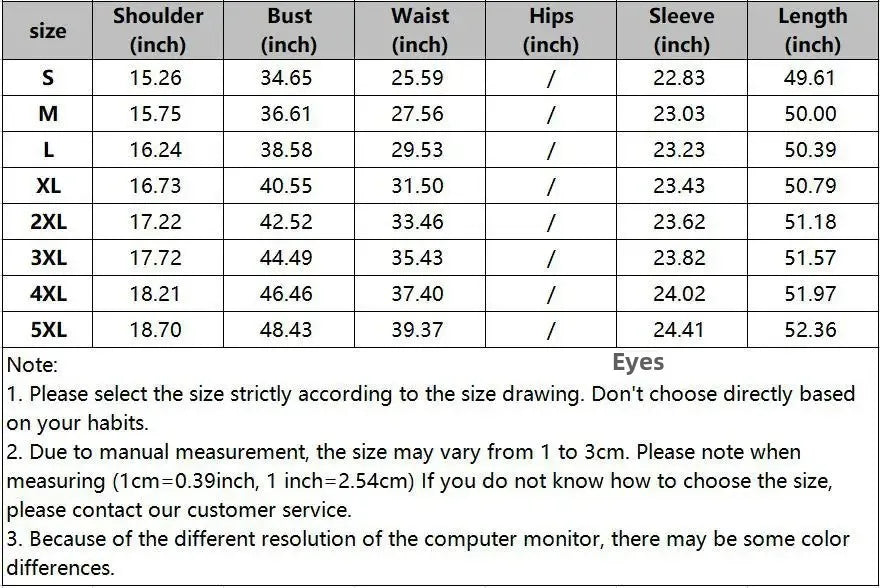 | size | Shoulder (inch) | Bust (inch) | Waist (inch) | Hips (inch) | Sleeve (inch) | Length (inch) |
|---|---|---|---|---|---|---|
| S | 15.26 | 34.65 | 25.59 | / | 22.83 | 49.61 |
| M | 15.75 | 36.61 | 27.56 | / | 23.03 | 50.00 |
| L | 16.24 | 38.58 | 29.53 | / | 23.23 | 50.39 |
| XL | 16.73 | 40.55 | 31.50 | / | 23.43 | 50.79 |
| 2XL | 17.22 | 42.52 | 33.46 | / | 23.62 | 51.18 |
| 3XL | 17.72 | 44.49 | 35.43 | / | 23.82 | 51.57 |
| 4XL | 18.21 | 46.46 | 37.40 | / | 24.02 | 51.97 |
| 5XL | 18.70 | 48.43 | 39.37 | / | 24.41 | 52.36 |

Note:

Eyes

1. Please select the size strictly according to the size drawing. Don't choose directly based on your habits.
2. Due to manual measurement, the size may vary from 1 to 3cm. Please note when measuring (1cm=0.39inch, 1 inch=2.54cm) If you do not know how to choose the size, please contact our customer service.
3. Because of the different resolution of the computer monitor, there may be some color differences.